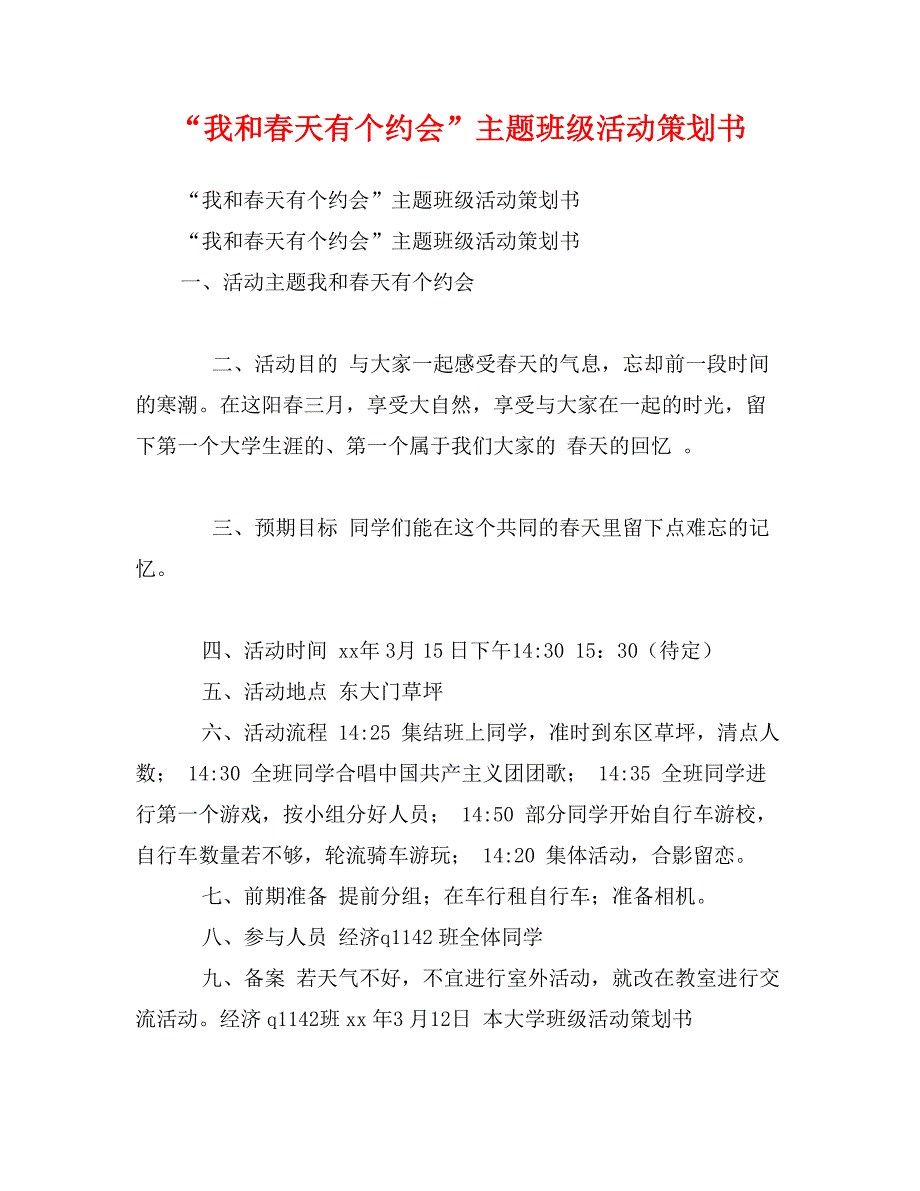 “我和春天有个约会”主题班级活动策划书

“我和春天有个约会”主题班级活动策划书

“我和春天有个约会”主题班级活动策划书

一、活动主题我和春天有个约会

二、活动目的 与大家一起感受春天的气息，忘却前一段时间的寒潮。在这阳春三月，享受大自然，享受与大家在一起的时光，留下第一个大学生涯的、第一个属于我们大家的 春天的回忆 。

三、预期目标 同学们能在这个共同的春天里留下点难忘的记忆。

四、活动时间 xx年 3月 15 日下午14:30 15：30（待定）

五、活动地点 东大门草坪

六、活动流程 14:25 集结班上同学，准时到东区草坪，清点人数； 14:30 全班同学合唱中国共产主义团团歌； 14:35 全班同学进行第一个游戏，按小组分好人员； 14:50 部分同学开始自行车游校，自行车数量若不够，轮流骑车游玩； 14:20 集体活动，合影留恋。

七、前期准备 提前分组；在车行租自行车；准备相机。

八、参与人员 经济q1142 班全体同学

九、备案 若天气不好，不宜进行室外活动，就改在教室进行交流活动。经济 q1142班 xx 年3 月12日 本大学班级活动策划书